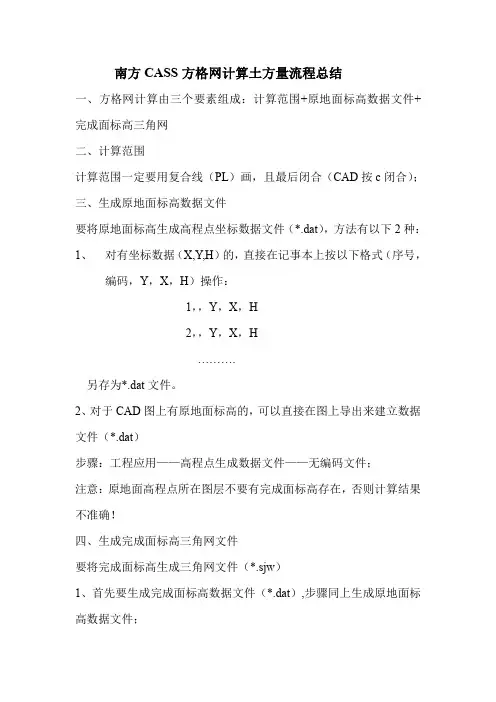 南方 CASS 方格网计算土方量流程总结

一、方格网计算由三个要素组成：计算范围+原地面标高数据文件+完成面标高三角网

二、计算范围

计算范围一定要用复合线（PL）画，且最后闭合（CAD 按 c 闭合）；

三、生成原地面标高数据文件

要将原地面标高生成高程点坐标数据文件（*.dat），方法有以下 2 种：

1、 对有坐标数据（X,Y,H）的，直接在记事本上按以下格式（序号，编码，Y，X，H）操作：

1,，Y，X，H

2,，Y，X，H

……….

另存为*.dat 文件。

2、对于 CAD 图上有原地面标高的，可以直接在图上导出来建立数据文件（*.dat）

步骤：工程应用——高程点生成数据文件——无编码文件；

注意：原地面高程点所在图层不要有完成面标高存在，否则计算结果不准确！

四、生成完成面标高三角网文件

要将完成面标高生成三角网文件（*.sjw）

1、首先要生成完成面标高数据文件（*.dat）,步骤同上生成原地面标高数据文件；